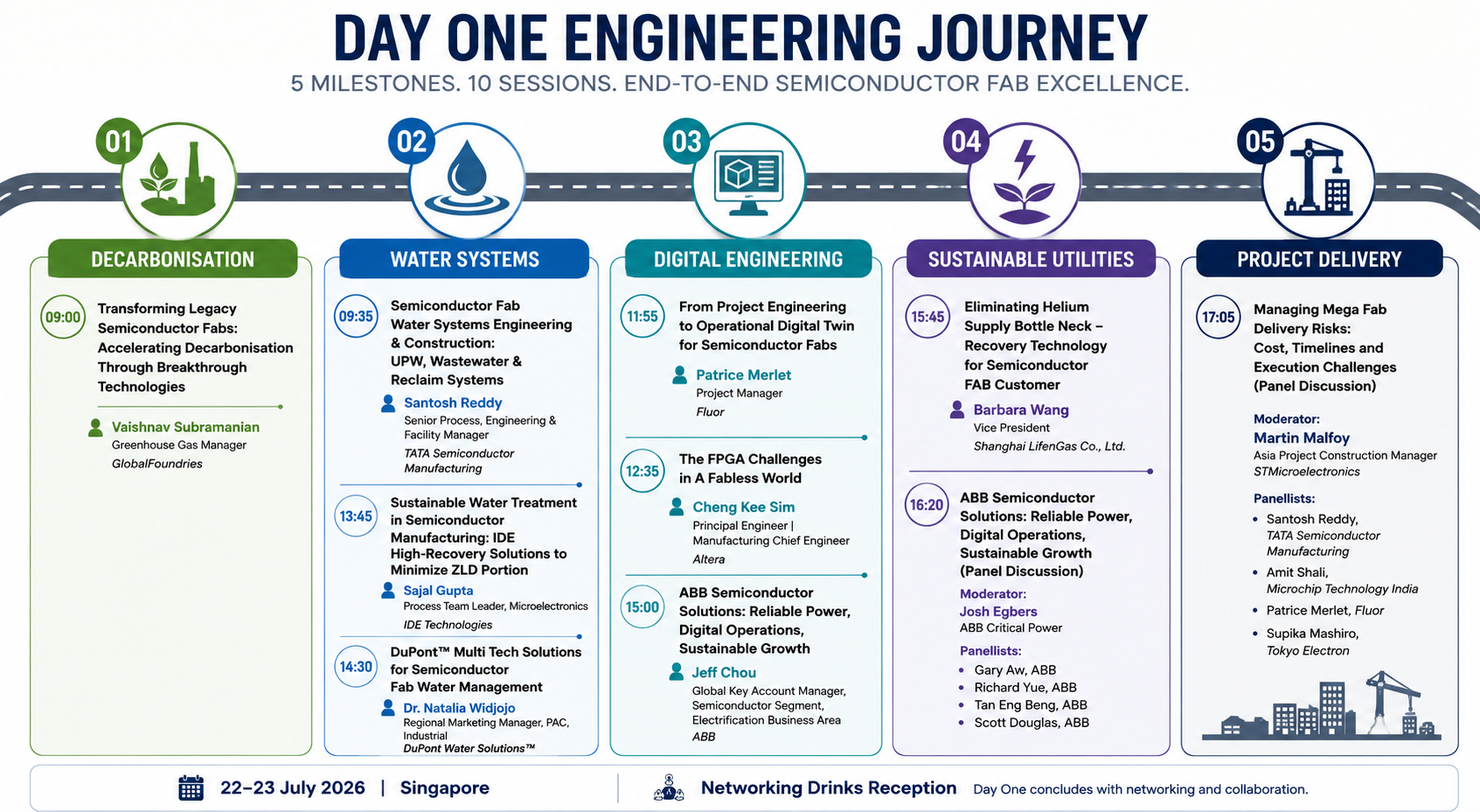 DAY ONE ENGINEERING JOURNEY

5 MILESTONES. 10 SESSIONS. END-TO-END SEMICONDUCTOR FAB EXCELLENCE.

01

DECARBONISATION

09:00 Transforming Legacy Semiconductor Fabs: Accelerating Decarbonisation Through Breakthrough Technologies

Vaishnav Subramanian
Greenhouse Gas Manager
GlobalFoundries

02

WATER SYSTEMS

09:35 Semiconductor Fab Water Systems Engineering & Construction: UPW, Wastewater & Reclaim Systems

Santosh Reddy
Senior Process, Engineering & Facility Manager
TATA Semiconductor Manufacturing

13:45 Sustainable Water Treatment in Semiconductor Manufacturing: IDE High-Recovery Solutions to Minimize ZLD Portion

Sajal Gupta
Process Team Leader, Microelectronics
IDE Technologies

14:30 DuPont™ Multi Tech Solutions for Semiconductor Fab Water Management

Dr. Natalia Widjojo
Regional Marketing Manager, PAC, Industrial
DuPont Water Solutions™

03

DIGITAL ENGINEERING

11:55 From Project Engineering to Operational Digital Twin for Semiconductor Fabs

Patrice Merlet
Project Manager
Fluor

12:35 The FPGA Challenges in A Fabless World

Cheng Kee Sim
Principal Engineer | Manufacturing Chief Engineer
Altera

15:00 ABB Semiconductor Solutions: Reliable Power, Digital Operations, Sustainable Growth

Jeff Chou
Global Key Account Manager, Semiconductor Segment, Electrification Business Area
ABB

04

SUSTAINABLE UTILITIES

15:45 Eliminating Helium Supply Bottle Neck – Recovery Technology for Semiconductor FAB Customer

Barbara Wang
Vice President
Shanghai LifenGas Co., Ltd.

16:20 ABB Semiconductor Solutions: Reliable Power, Digital Operations, Sustainable Growth (Panel Discussion)

Moderator:
Josh Egbers
ABB Critical Power

Panellists:
• Gary Aw, ABB
• Richard Yue, ABB
• Tan Eng Beng, ABB
• Scott Douglas, ABB

05

PROJECT DELIVERY

17:05 Managing Mega Fab Delivery Risks: Cost, Timelines and Execution Challenges (Panel Discussion)

Moderator:
Martin Malfoy
Asia Project Construction Manager
STMicroelectronics

Panellists:
• Santosh Reddy, TATA Semiconductor Manufacturing
• Amit Shali, Microchip Technology India
• Patrice Merlet, Fluor
• Supika Mashiro, Tokyo Electron

22–23 July 2026 | Singapore

Networking Drinks Reception Day One concludes with networking and collaboration.